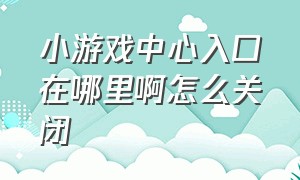 小游戏中心入口在哪里啊怎么关闭